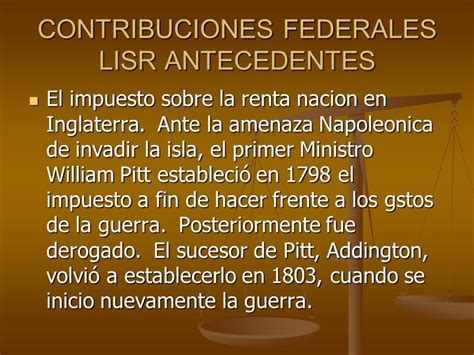 CONTRIBUCIONES FEDERALES LISR ANTECEDENTES

El impuesto sobre la renta nacion en Inglaterra. Ante la amenaza Napoleonica de invadir la isla, el primer Ministro William Pitt estableció en 1798 el impuesto a fin de hacer frente a los gstos de la guerra. Posteriormente fue derogado. El sucesor de Pitt, Addington, volvió a establecerlo en 1803, cuando se inicio nuevamente la guerra.